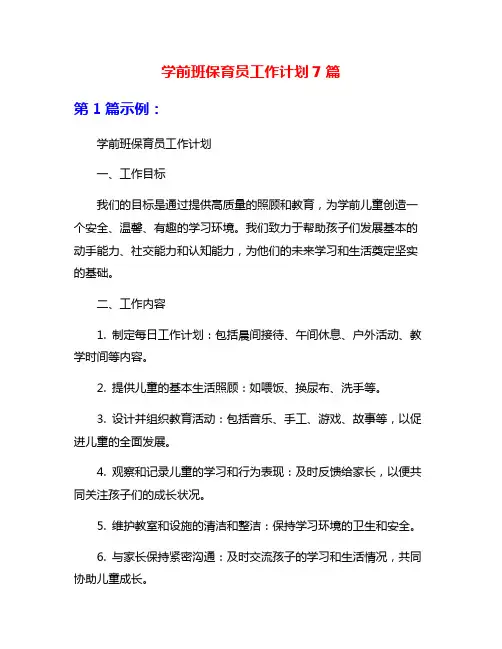 学前班保育员工作计划 7 篇

第 1 篇示例：

学前班保育员工作计划

一、工作目标

我们的目标是通过提供高质量的照顾和教育，为学前儿童创造一个安全、温馨、有趣的学习环境。我们致力于帮助孩子们发展基本的动手能力、社交能力和认知能力，为他们的未来学习和生活奠定坚实的基础。

二、工作内容

1. 制定每日工作计划：包括晨间接待、午间休息、户外活动、教学时间等内容。

2. 提供儿童的基本生活照顾：如喂饭、换尿布、洗手等。

3. 设计并组织教育活动：包括音乐、手工、游戏、故事等，以促进儿童的全面发展。

4. 观察和记录儿童的学习和行为表现：及时反馈给家长，以便共同关注孩子们的成长状况。

5. 维护教室和设施的清洁和整洁：保持学习环境的卫生和安全。

6. 与家长保持紧密沟通：及时交流孩子的学习和生活情况，共同协助儿童成长。